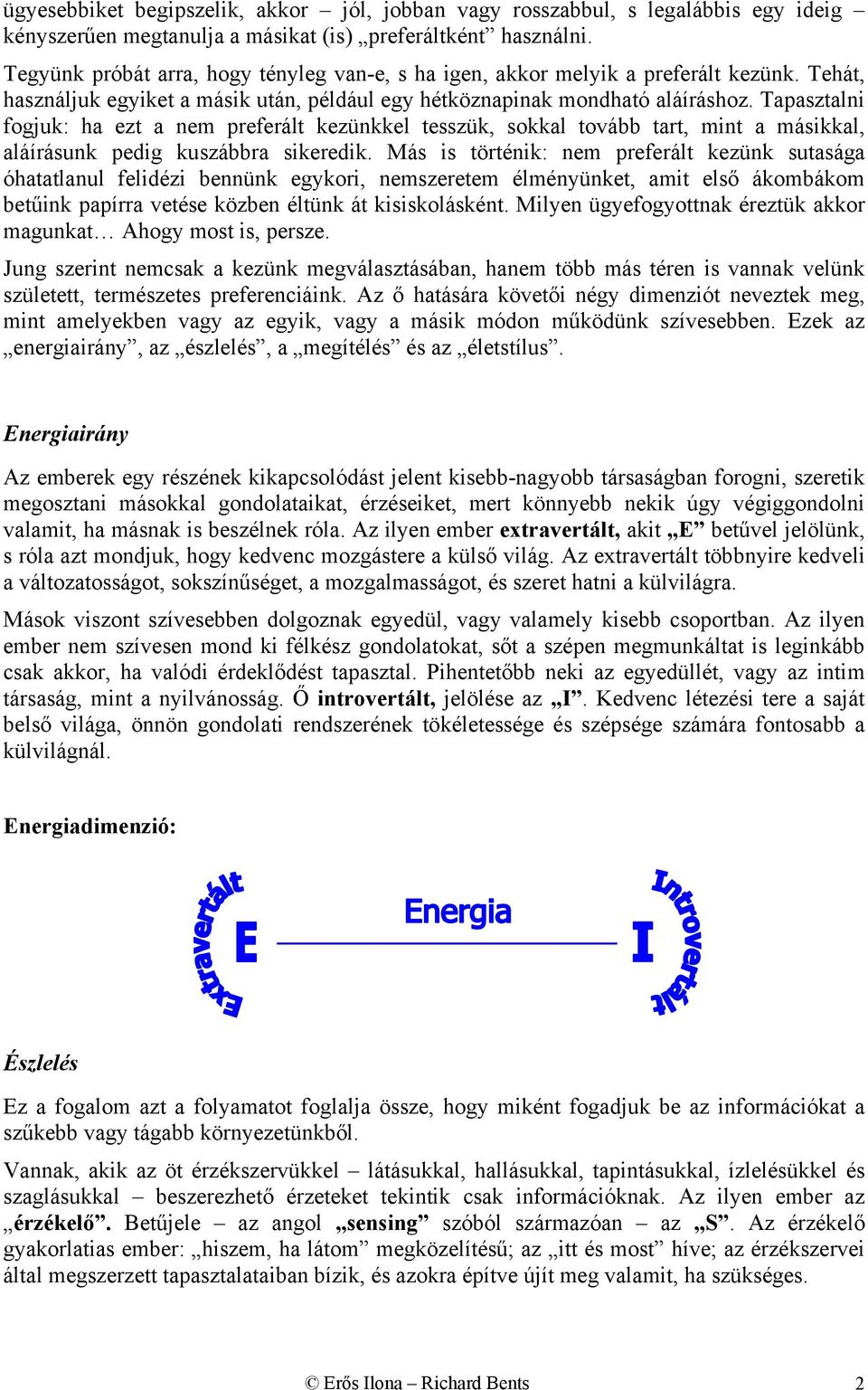 ügyesebbiket begipszelik, akkor – jól, jobban vagy rosszabbul, s legalábbis egy ideig – kényszerűen megtanulja a másikat (is) „preferáltként” használni.

Tegyünk próbát arra, hogy tényleg van-e, s ha igen, akkor melyik a preferált kezünk. Tehát, használjuk egyiket a másik után, például egy hétköznapinak mondható aláíráshoz. Tapasztalni fogjuk: ha ezt a nem preferált kezünkkel tesszük, sokkal tovább tart, mint a másikkal, aláírásunk pedig kuszábbra sikeredik. Más is történik: nem preferált kezünk sutasága óhatatlanul felidézi bennünk egykori, nemszeretem élményünket, amit első ákombákom betűink papírra vetése közben éltünk át kisiskolásként. Milyen ügyefogyottnak éreztük akkor magunkat… Ahogy most is, persze.

Jung szerint nemcsak a kezünk megválasztásában, hanem több más téren is vannak velünk született, természetes preferenciáink. Az ő hatására követői négy dimenziót neveztek meg, mint amelyekben vagy az egyik, vagy a másik módon működünk szívesebben. Ezek az „energiairány”, az „észlelés”, a „megítélés” és az „életstílus”.

Energiairány

Az emberek egy részének kikapcsolódást jelent kisebb-nagyobb társaságban forogni, szeretik megosztani másokkal gondolataikat, érzéseiket, mert könnyebb nekik úgy végiggondolni valamit, ha másnak is beszélnek róla. Az ilyen ember extravertált, akit „E” betűvel jelölünk, s róla azt mondjuk, hogy kedvenc mozgástere a külső világ. Az extravertált többnyire kedveli a változatosságot, sokszínűséget, a mozgalmasságot, és szeret hatni a külvilágra.

Mások viszont szívesebben dolgoznak egyedül, vagy valamely kisebb csoportban. Az ilyen ember nem szívesen mond ki félkész gondolatokat, sőt a szépen megmunkáltat is leginkább csak akkor, ha valódi érdeklődést tapasztal. Pihentetőbb neki az egyedüllét, vagy az intim társaság, mint a nyilvánosság. Ő introvertált, jelölése az „I”. Kedvenc létezési tere a saját belső világa, önnön gondolati rendszerének tökéletessége és szépsége számára fontosabb a külvilágnál.

Energiadimenzió:

Extravertált E Energia I Introvertált

Észlelés

Ez a fogalom azt a folyamatot foglalja össze, hogy miként fogadjuk be az információkat a szűkebb vagy tágabb környezetünkből.

Vannak, akik az öt érzékszervükkel – látásukkal, hallásukkal, tapintásukkal, ízlelésükkel és szaglásukkal – beszerezhető érzeteket tekintik csak információknak. Az ilyen ember az „érzékelő”. Betűjele – az angol „sensing” szóból származóan – az „S”. Az érzékelő gyakorlatias ember: „hiszem, ha látom” megközelítésű; az „itt és most” híve; az érzékszervei által megszerzett tapasztalataiban bízik, és azokra építve újít meg valamit, ha szükséges.

© Erős Ilona – Richard Bents 2